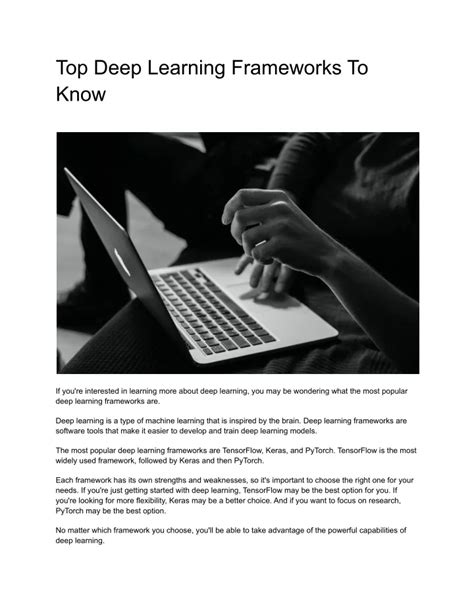 Top Deep Learning Frameworks To Know

If you're interested in learning more about deep learning, you may be wondering what the most popular deep learning frameworks are.

Deep learning is a type of machine learning that is inspired by the brain. Deep learning frameworks are software tools that make it easier to develop and train deep learning models.

The most popular deep learning frameworks are TensorFlow, Keras, and PyTorch. TensorFlow is the most widely used framework, followed by Keras and then PyTorch.

Each framework has its own strengths and weaknesses, so it's important to choose the right one for your needs. If you're just getting started with deep learning, TensorFlow may be the best option for you. If you're looking for more flexibility, Keras may be a better choice. And if you want to focus on research, PyTorch may be the best option.

No matter which framework you choose, you'll be able to take advantage of the powerful capabilities of deep learning.